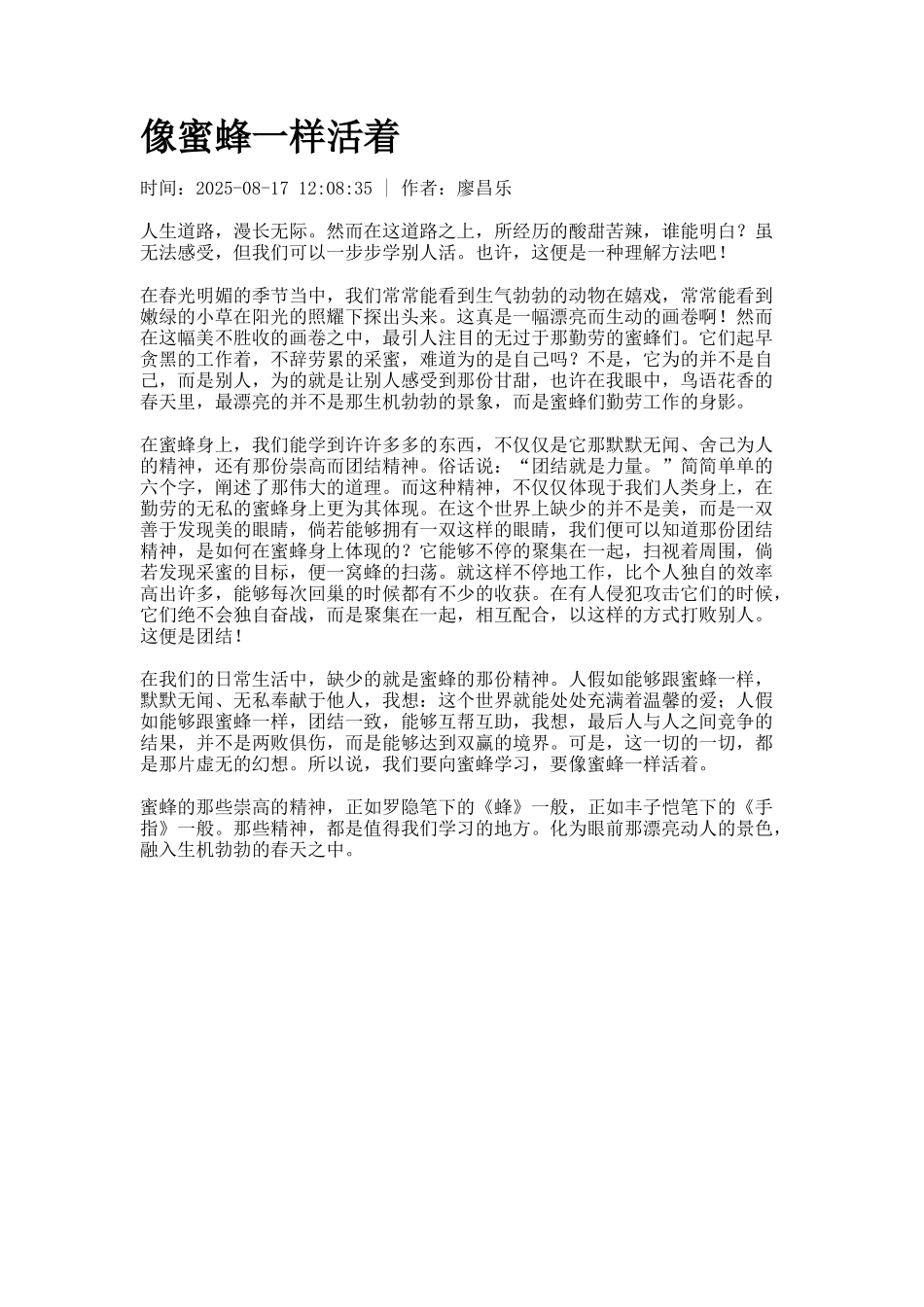 像蜜蜂一样活着

时间：2025-08-17 12:08:35 | 作者：廖昌乐

人生道路，漫长无际。然而在这道路之上，所经历的酸甜苦辣，谁能明白？虽无法感受，但我们可以一步步学别人活。也许，这便是一种理解方法吧！

在春光明媚的季节当中，我们常常能看到生气勃勃的动物在嬉戏，常常能看到嫩绿的小草在阳光的照耀下探出头来。这真是一幅漂亮而生动的画卷啊！然而在这幅美不胜收的画卷之中，最引人注目的无过于那勤劳的蜜蜂们。它们起早贪黑的工作着，不辞劳累的采蜜，难道为的是自己吗？不是，它为的并不是自己，而是别人，为的就是让别人感受到那份甘甜，也许在我眼中，鸟语花香的春天里，最漂亮的并不是那生机勃勃的景象，而是蜜蜂们勤劳工作的身影。

在蜜蜂身上，我们能学到许许多多的东西，不仅仅是它那默默无闻、舍己为人的精神，还有那份崇高而团结精神。俗话说：“团结就是力量。”简简单单的六个字，阐述了那伟大的道理。而这种精神，不仅仅体现于我们人类身上，在勤劳的无私的蜜蜂身上更为其体现。在这个世界上缺少的并不是美，而是一双善于发现美的眼睛，倘若能够拥有一双这样的眼睛，我们便可以知道那份团结精神，是如何在蜜蜂身上体现的？它能够不停的聚集在一起，扫视着周围，倘若发现采蜜的目标，便一窝蜂的扫荡。就这样不停地工作，比个人独自的效率高出许多，能够每次回巢的时候都有不少的收获。在有人侵犯攻击它们的时候，它们绝不会独自奋战，而是聚集在一起，相互配合，以这样的方式打败别人。这便是团结！

在我们的日常生活中，缺少的就是蜜蜂的那份精神。人假如能够跟蜜蜂一样，默默无闻、无私奉献于他人，我想：这个世界就能处处充满着温馨的爱；人假如能够跟蜜蜂一样，团结一致，能够互帮互助，我想，最后人与人之间竞争的结果，并不是两败俱伤，而是能够达到双赢的境界。可是，这一切的一切，都是那片虚无的幻想。所以说，我们要向蜜蜂学习，要像蜜蜂一样活着。

蜜蜂的那些崇高的精神，正如罗隐笔下的《蜂》一般，正如丰子恺笔下的《手指》一般。那些精神，都是值得我们学习的地方。化为眼前那漂亮动人的景色，融入生机勃勃的春天之中。